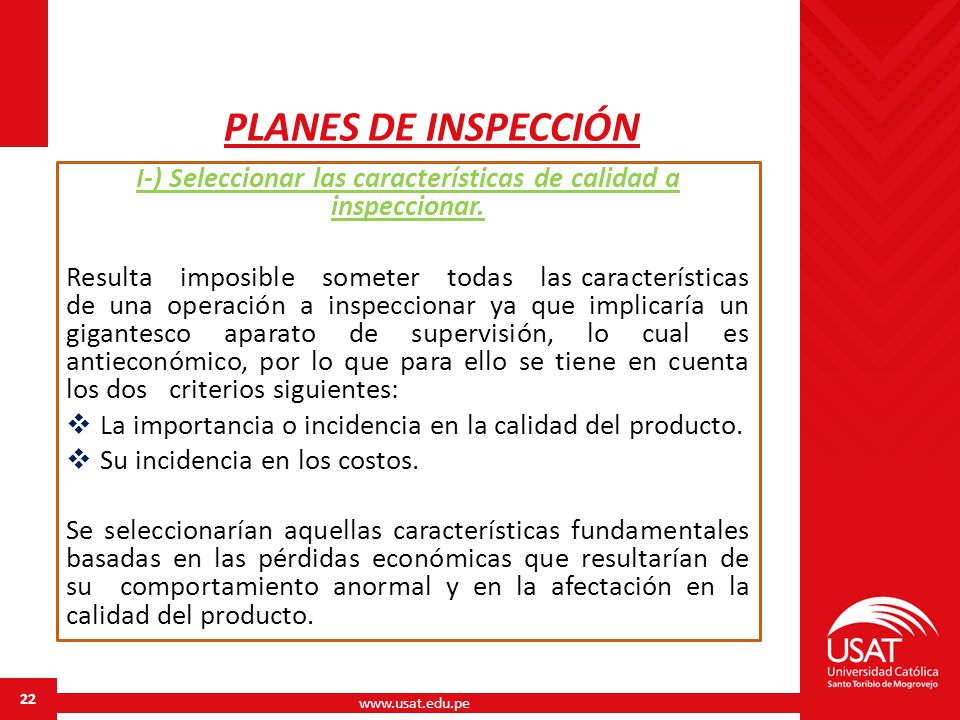 PLANES DE INSPECCIÓN

I-) Seleccionar las características de calidad a inspeccionar.

Resulta imposible someter todas las características de una operación a inspeccionar ya que implicaría un gigantesco aparato de supervisión, lo cual es antieconómico, por lo que para ello se tiene en cuenta los dos criterios siguientes:

❖ La importancia o incidencia en la calidad del producto.
❖ Su incidencia en los costos.

Se seleccionarían aquellas características fundamentales basadas en las pérdidas económicas que resultarían de su comportamiento anormal y en la afectación en la calidad del producto.

USAT
Universidad Católica
Santo Toribio de Mogrovejo

22

www.usat.edu.pe